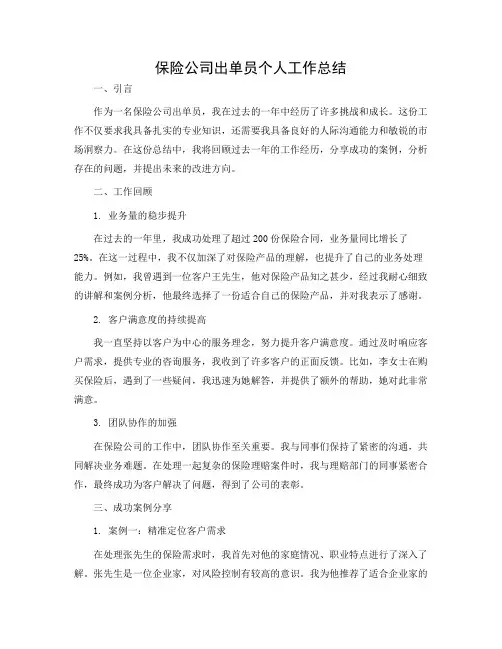 保险公司出单员个人工作总结

一、引言

作为一名保险公司出单员，我在过去的一年中经历了许多挑战和成长。这份工作不仅要求我具备扎实的专业知识，还需要我具备良好的人际沟通能力和敏锐的市场洞察力。在这份总结中，我将回顾过去一年的工作经历，分享成功的案例，分析存在的问题，并提出未来的改进方向。

二、工作回顾

1. 业务量的稳步提升

在过去的一年里，我成功处理了超过 200 份保险合同，业务量同比增长了 25%。在这一过程中，我不仅加深了对保险产品的理解，也提升了自己的业务处理能力。例如，我曾遇到一位客户王先生，他对保险产品知之甚少，经过我耐心细致的讲解和案例分析，他最终选择了一份适合自己的保险产品，并对我表示了感谢。

2. 客户满意度的持续提高

我一直坚持以客户为中心的服务理念，努力提升客户满意度。通过及时响应客户需求，提供专业的咨询服务，我收到了许多客户的正面反馈。比如，李女士在购买保险后，遇到了一些疑问，我迅速为她解答，并提供了额外的帮助，她对此非常满意。

3. 团队协作的加强

在保险公司的工作中，团队协作至关重要。我与同事们保持了紧密的沟通，共同解决业务难题。在处理一起复杂的保险理赔案件时，我与理赔部门的同事紧密合作，最终成功为客户解决了问题，得到了公司的表彰。

三、成功案例分享

1. 案例一：精准定位客户需求

在处理张先生的保险需求时，我首先对他的家庭情况、职业特点进行了深入了解。张先生是一位企业家，对风险控制有较高的意识。我为他推荐了适合企业家的